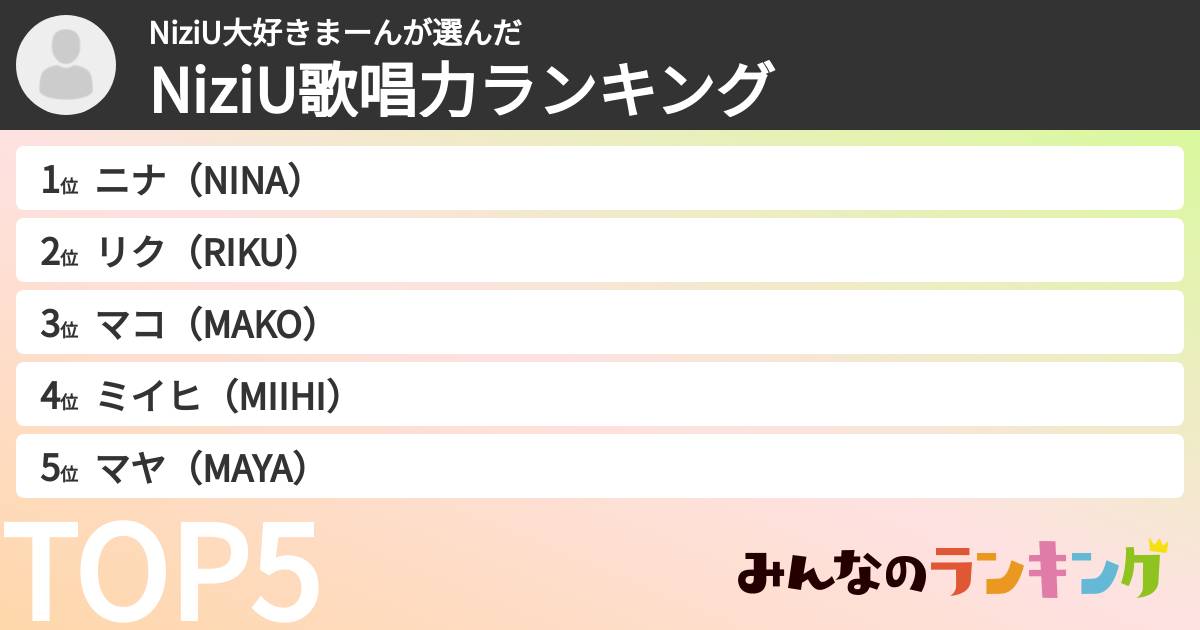 NiziU大好きまーんが選んだ
NiziU歌唱力ランキング

1位 ニナ（NINA）
2位 リク（RIKU）
3位 マコ（MAKO）
4位 ミイヒ（MIIHI）
5位 マヤ（MAYA）

TOP5

みんなのランキング